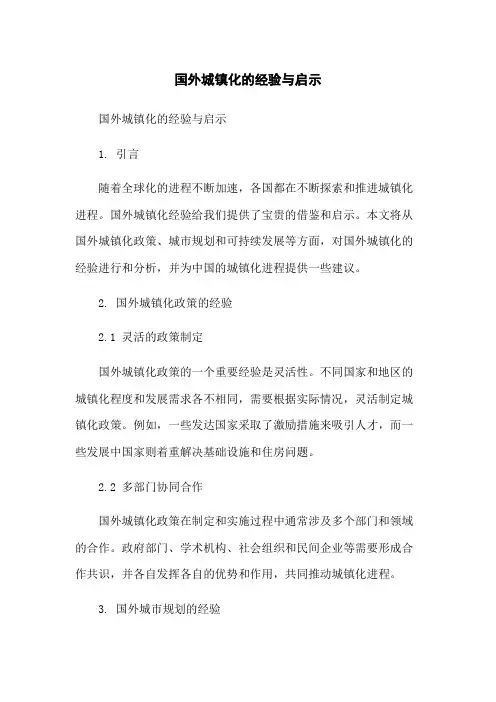 国外城镇化的经验与启示

国外城镇化的经验与启示

1. 引言

随着全球化的进程不断加速，各国都在不断探索和推进城镇化进程。国外城镇化经验给我们提供了宝贵的借鉴和启示。本文将从国外城镇化政策、城市规划和可持续发展等方面，对国外城镇化的经验进行和分析，并为中国的城镇化进程提供一些建议。

2. 国外城镇化政策的经验

2.1 灵活的政策制定

国外城镇化政策的一个重要经验是灵活性。不同国家和地区的城镇化程度和发展需求各不相同，需要根据实际情况，灵活制定城镇化政策。例如，一些发达国家采取了激励措施来吸引人才，而一些发展中国家则着重解决基础设施和住房问题。

2.2 多部门协同合作

国外城镇化政策在制定和实施过程中通常涉及多个部门和领域的合作。政府部门、学术机构、社会组织和民间企业等需要形成合作共识，并各自发挥各自的优势和作用，共同推动城镇化进程。

3. 国外城市规划的经验